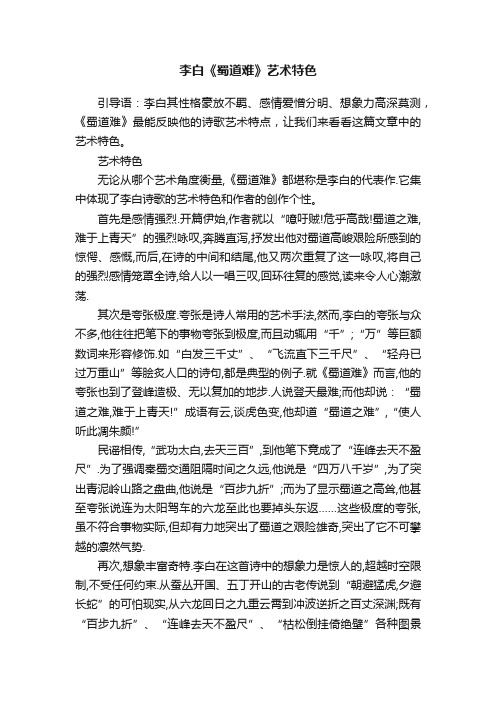 李白《蜀道难》艺术特色

引导语：李白其性格豪放不羁、感情爱憎分明、想象力高深莫测，《蜀道难》最能反映他的诗歌艺术特点，让我们来看看这篇文章中的艺术特色。

艺术特色

无论从哪个艺术角度衡量,《蜀道难》都堪称是李白的代表作.它集中体现了李白诗歌的艺术特色和作者的创作个性。

首先是感情强烈.开篇伊始,作者就以“噫吁嚱!危乎高哉!蜀道之难,难于上青天”的强烈咏叹,奔腾直泻,抒发出他对蜀道高峻艰险所感到的惊愕、感慨,而后,在诗的中间和结尾,他又两次重复了这一咏叹,将自己的强烈感情笼罩全诗,给人以一唱三叹,回环往复的感觉,读来令人心潮激荡.

其次是夸张极度.夸张是诗人常用的艺术手法,然而,李白的夸张与众不多,他往往把笔下的事物夸张到极度,而且动辄用“千”；“万”等巨额数词来形容修饰.如“白发三千丈”、“飞流直下三千尺”、“轻舟已过万重山”等脍炙人口的诗句,都是典型的例子.就《蜀道难》而言,他的夸张也到了登峰造极、无以复加的地步.人说登天最难;而他却说：“蜀道之难,难于上青天!”成语有云,谈虎色变,他却道“蜀道之难”,“使人听此凋朱颜!”

民谣相传,“武功太白,去天三百”,到他笔下竟成了“连峰去天不盈尺”.为了强调秦蜀交通阻隔时间之久远,他说是“四万八千岁”,为了突出青泥岭山路之盘曲,他说是“百步九折”;而为了显示蜀道之高耸,他甚至夸张说连为太阳驾车的六龙至此也要掉头东返……这些极度的夸张,虽不符合事物实际,但却有力地突出了蜀道之艰险雄奇,突出了它不可攀越的凛然气势.

再次,想象丰富奇特.李白在这首诗中的想象力是惊人的,超越时空限制,不受任何约束.从蚕丛开国、五丁开山的古老传说到“朝避猛虎,夕避长蛇”的可怕现实,从六龙回日之九重云霄到冲波逆折之百丈深渊;既有“百步九折”、“连峰去天不盈尺”、“枯松倒挂倚绝壁”各种图景